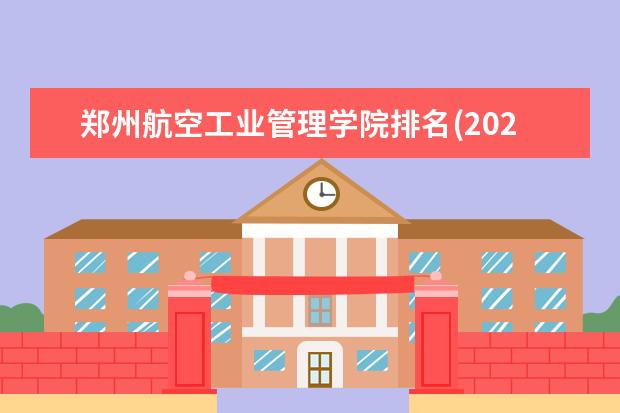 郑州航空工业管理学院排名(202